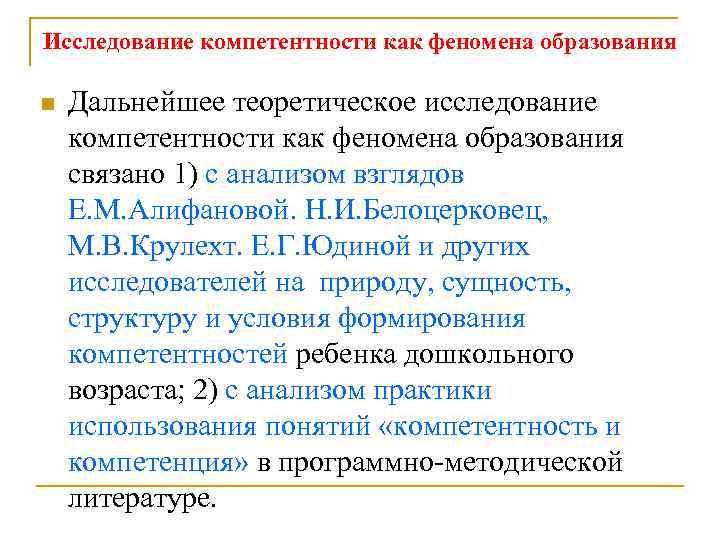 Исследование компетентности как феномена образования

Дальнейшее теоретическое исследование компетентности как феномена образования связано 1) с анализом взглядов Е.М.Алифановой. Н.И.Белоцерковец, М.В.Крулехт. Е.Г.Юдиной и других исследователей на природу, сущность, структуру и условия формирования компетентностей ребенка дошкольного возраста; 2) с анализом практики использования понятий «компетентность и компетенция» в программно-методической литературе.